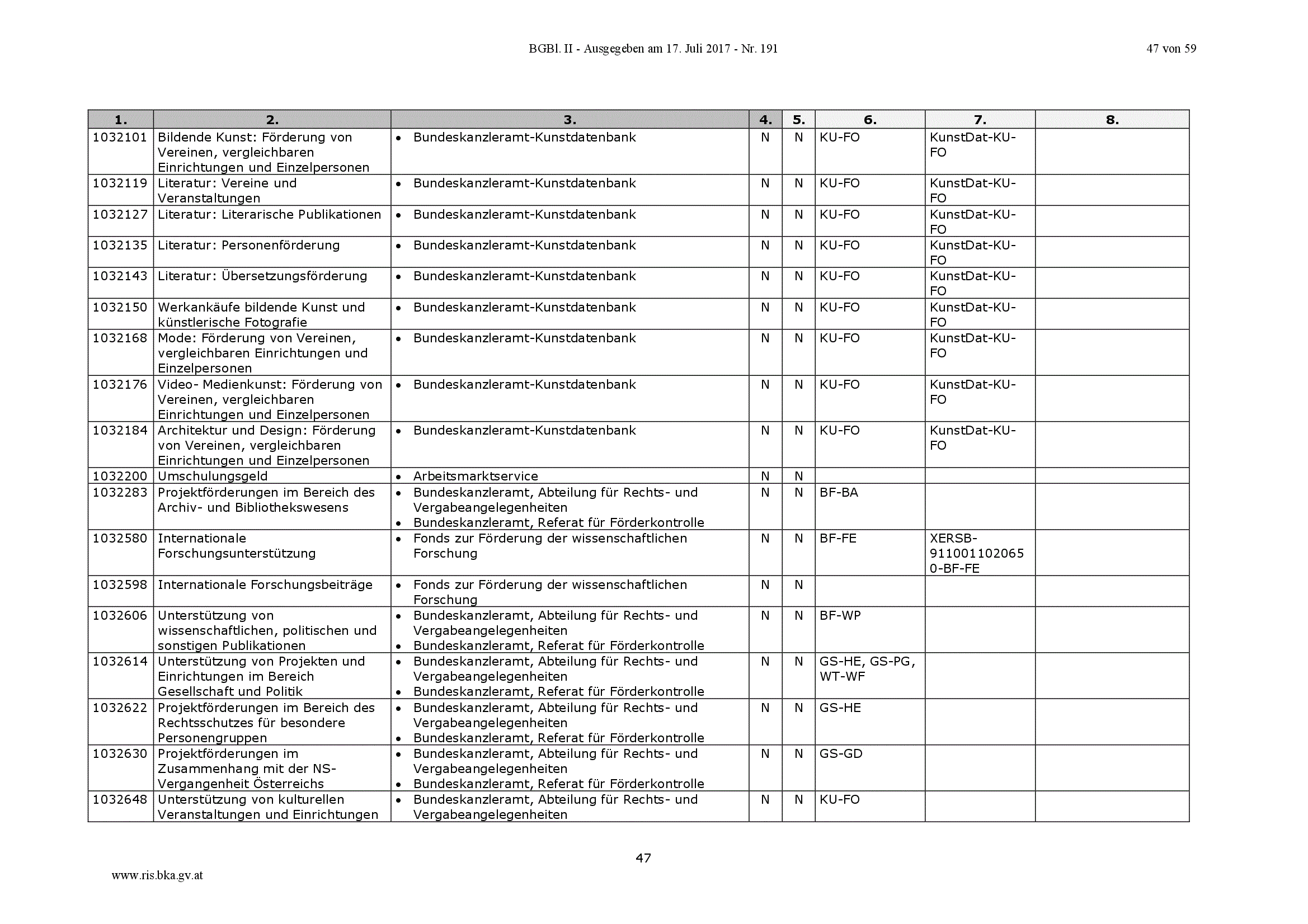 BGBl. II - Ausgegeben am 17. Juli 2017 - Nr. 191

47 von 59

| 1. | 2. | 3. | 4. | 5. | 6. | 7. | 8. |
|---|---|---|---|---|---|---|---|
| 1032101 | Bildende Kunst: Förderung von Vereinen, vergleichbaren Einrichtungen und Einzelpersonen | • Bundeskanzleramt-Kunstdatenbank | N | N | KU-FO | KunstDat-KU-FO | |
| 1032119 | Literatur: Vereine und Veranstaltungen | • Bundeskanzleramt-Kunstdatenbank | N | N | KU-FO | KunstDat-KU-FO | |
| 1032127 | Literatur: Literarische Publikationen | • Bundeskanzleramt-Kunstdatenbank | N | N | KU-FO | KunstDat-KU-FO | |
| 1032135 | Literatur: Personenförderung | • Bundeskanzleramt-Kunstdatenbank | N | N | KU-FO | KunstDat-KU-FO | |
| 1032143 | Literatur: Übersetzungsförderung | • Bundeskanzleramt-Kunstdatenbank | N | N | KU-FO | KunstDat-KU-FO | |
| 1032150 | Werkankäufe bildende Kunst und künstlerische Fotografie | • Bundeskanzleramt-Kunstdatenbank | N | N | KU-FO | KunstDat-KU-FO | |
| 1032168 | Mode: Förderung von Vereinen, vergleichbaren Einrichtungen und Einzelpersonen | • Bundeskanzleramt-Kunstdatenbank | N | N | KU-FO | KunstDat-KU-FO | |
| 1032176 | Video- Medienkunst: Förderung von Vereinen, vergleichbaren Einrichtungen und Einzelpersonen | • Bundeskanzleramt-Kunstdatenbank | N | N | KU-FO | KunstDat-KU-FO | |
| 1032184 | Architektur und Design: Förderung von Vereinen, vergleichbaren Einrichtungen und Einzelpersonen | • Bundeskanzleramt-Kunstdatenbank | N | N | KU-FO | KunstDat-KU-FO | |
| 1032200 | Umschulungsgeld | • Arbeitsmarktservice | N | N | | | |
| 1032283 | Projektförderungen im Bereich des Archiv- und Bibliothekswesens | • Bundeskanzleramt, Abteilung für Rechts- und Vergabeangelegenheiten • Bundeskanzleramt, Referat für Förderkontrolle | N | N | BF-BA | | |
| 1032580 | Internationale Forschungsunterstützung | • Fonds zur Förderung der wissenschaftlichen Forschung | N | N | BF-FE | XERSB-9110011020650-BF-FE | |
| 1032598 | Internationale Forschungsbeiträge | • Fonds zur Förderung der wissenschaftlichen Forschung | N | N | | | |
| 1032606 | Unterstützung von wissenschaftlichen, politischen und sonstigen Publikationen | • Bundeskanzleramt, Abteilung für Rechts- und Vergabeangelegenheiten • Bundeskanzleramt, Referat für Förderkontrolle | N | N | BF-WP | | |
| 1032614 | Unterstützung von Projekten und Einrichtungen im Bereich Gesellschaft und Politik | • Bundeskanzleramt, Abteilung für Rechts- und Vergabeangelegenheiten • Bundeskanzleramt, Referat für Förderkontrolle | N | N | GS-HE, GS-PG, WT-WF | | |
| 1032622 | Projektförderungen im Bereich des Rechtsschutzes für besondere Personengruppen | • Bundeskanzleramt, Abteilung für Rechts- und Vergabeangelegenheiten • Bundeskanzleramt, Referat für Förderkontrolle | N | N | GS-HE | | |
| 1032630 | Projektförderungen im Zusammenhang mit der NS-Vergangenheit Österreichs | • Bundeskanzleramt, Abteilung für Rechts- und Vergabeangelegenheiten • Bundeskanzleramt, Referat für Förderkontrolle | N | N | GS-GD | | |
| 1032648 | Unterstützung von kulturellen Veranstaltungen und Einrichtungen | • Bundeskanzleramt, Abteilung für Rechts- und Vergabeangelegenheiten | N | N | KU-FO | | |

47

www.ris.bka.gv.at